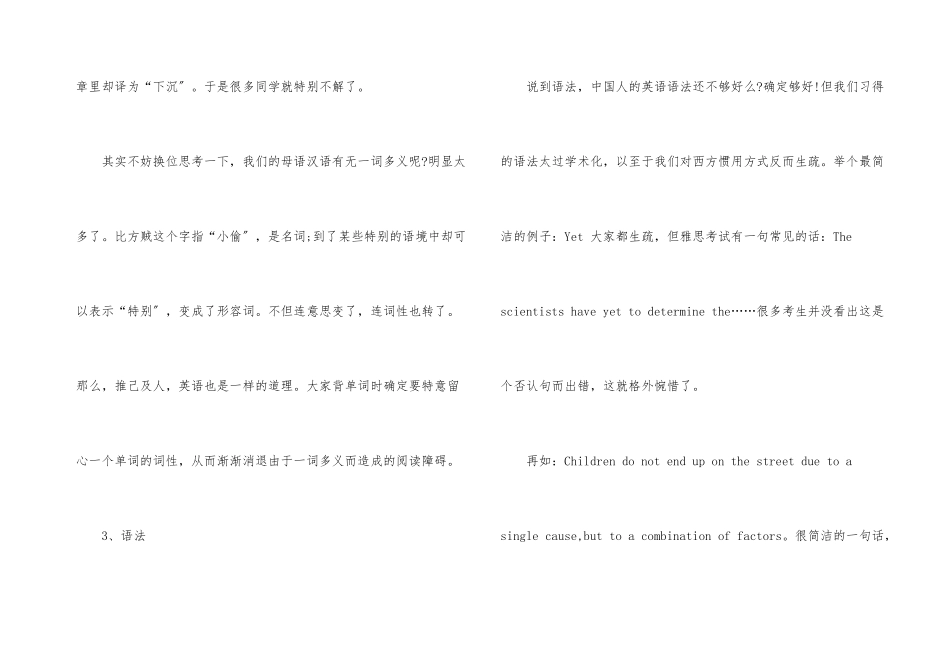 章里却译为“下沉”。于是很多同学就特别不解了。

其实不妨换位思考一下，我们的母语汉语有无一词多义呢?明显太多了。比方贼这个字指“小偷”，是名词;到了某些特别的语境中却可以表示“特别”，变成了形容词。不但连意思变了，连词性也转了。那么，推己及人，英语也是一样的道理。大家背单词时确定要特意留心一个单词的词性，从而渐渐消退由于一词多义而造成的阅读障碍。

3、语法

说到语法，中国人的英语语法还不够好么?确定够好!但我们习得的语法太过学术化，以至于我们对西方惯用方式反而生疏。举个最简洁的例子：Yet 大家都生疏，但雅思考试有一句常见的话：The scientists have yet to determine the……很多考生并没看出这是个否认句而出错，这就格外惋惜了。

再如：Children do not end up on the street due to a single cause,but to a combination of factors。很简洁的一句话，